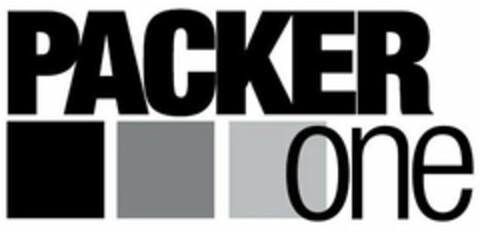 PACKER
one